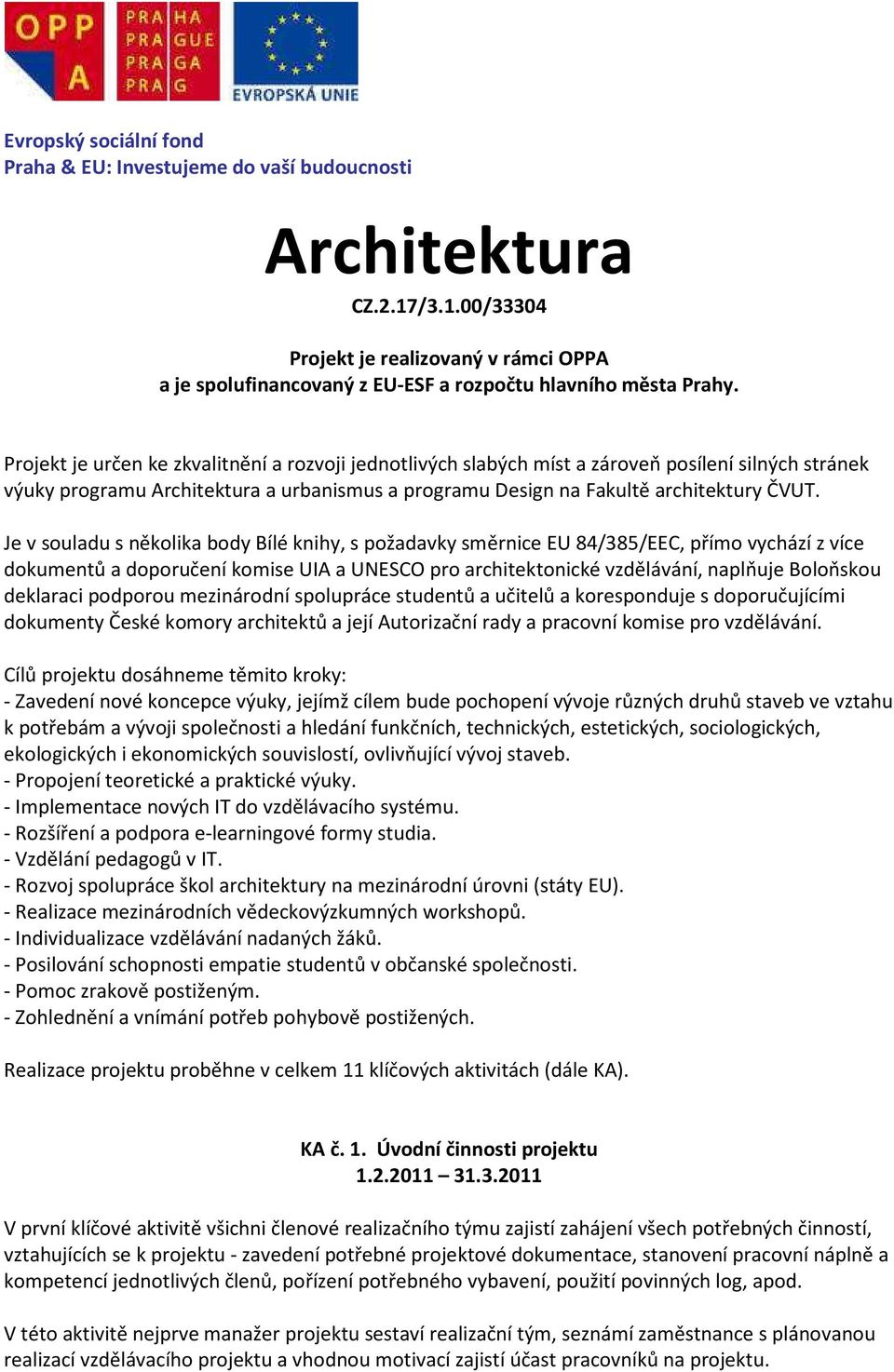 OPP A

PRA HA
PRA GUE
PRA GA
PRA G

EVROPSKÁ UNIE

Evropský sociální fond
Praha & EU: Investujeme do vaší budoucnosti

Architektura

CZ.2.17/3.1.00/33304

Projekt je realizovaný v rámci OPPA
a je spolufinancovaný z EU-ESF a rozpočtu hlavního města Prahy.

Projekt je určen ke zkvalitnění a rozvoji jednotlivých slabých míst a zároveň posílení silných stránek výuky programu Architektura a urbanismus a programu Design na Fakultě architektury ČVUT.

Je v souladu s několika body Bílé knihy, s požadavky směrnice EU 84/385/EEC, přímo vychází z více dokumentů a doporučení komise UIA a UNESCO pro architektonické vzdělávání, naplňuje Boloňskou deklaraci podporou mezinárodní spolupráce studentů a učitelů a koresponduje s doporučujícími dokumenty České komory architektů a její Autorizační rady a pracovní komise pro vzdělávání.

Cílů projektu dosáhneme těmito kroky:
- Zavedení nové koncepce výuky, jejímž cílem bude pochopení vývoje různých druhů staveb ve vztahu k potřebám a vývoji společnosti a hledání funkčních, technických, estetických, sociologických, ekologických i ekonomických souvislostí, ovlivňující vývoj staveb.
- Propojení teoretické a praktické výuky.
- Implementace nových IT do vzdělávacího systému.
- Rozšíření a podpora e-learningové formy studia.
- Vzdělání pedagogů v IT.
- Rozvoj spolupráce škol architektury na mezinárodní úrovni (státy EU).
- Realizace mezinárodních vědeckovýzkumných workshopů.
- Individualizace vzdělávání nadaných žáků.
- Posilování schopnosti empatie studentů v občanské společnosti.
- Pomoc zrakově postiženým.
- Zohlednění a vnímání potřeb pohybově postižených.

Realizace projektu proběhne v celkem 11 klíčových aktivitách (dále KA).

KA č. 1. Úvodní činnosti projektu
1.2.2011 – 31.3.2011

V první klíčové aktivitě všichni členové realizačního týmu zajistí zahájení všech potřebných činností, vztahujících se k projektu - zavedení potřebné projektové dokumentace, stanovení pracovní náplně a kompetencí jednotlivých členů, pořízení potřebného vybavení, použití povinných log, apod.

V této aktivitě nejprve manažer projektu sestaví realizační tým, seznámí zaměstnance s plánovanou realizací vzdělávacího projektu a vhodnou motivací zajistí účast pracovníků na projektu.